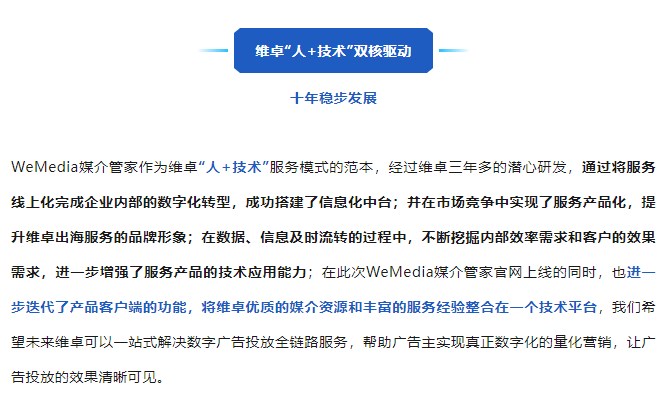 维卓“人+技术”双核驱动

十年稳步发展

WeMedia媒介管家作为维卓“人+技术”服务模式的范本，经过维卓三年多的潜心研发，通过将服务线上化完成企业内部的数字化转型，成功搭建了信息化中台；并在市场竞争中实现了服务产品化，提升维卓出海服务的品牌形象；在数据、信息及时流转的过程中，不断挖掘内部效率需求和客户的效果需求，进一步增强了服务产品的技术应用能力；在此次WeMedia媒介管家官网上线的同时，也进一步迭代了产品客户端的功能，将维卓优质的媒介资源和丰富的服务经验整合在一个技术平台，我们希望未来维卓可以一站式解决数字广告投放全链路服务，帮助广告主实现真正数字化的量化营销，让广告投放的效果清晰可见。